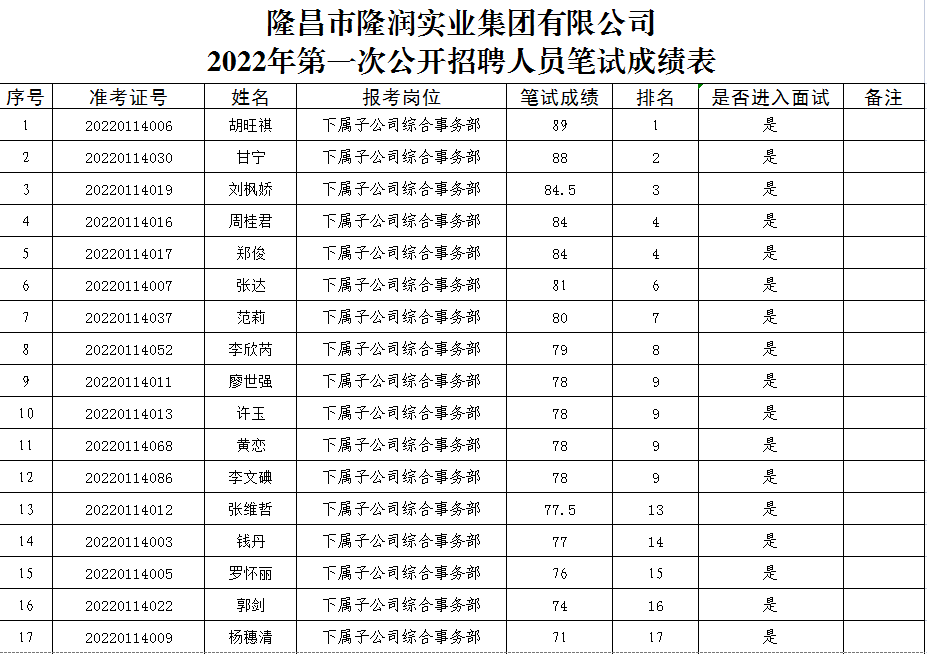 隆昌市隆润实业集团有限公司
2022年第一次公开招聘人员笔试成绩表

| 序号 | 准考证号 | 姓名 | 报考岗位 | 笔试成绩 | 排名 | 是否进入面试 | 备注 |
|---|---|---|---|---|---|---|---|
| 1 | 20220114006 | 胡旺祺 | 下属子公司综合事务部 | 89 | 1 | 是 | |
| 2 | 20220114030 | 甘宁 | 下属子公司综合事务部 | 88 | 2 | 是 | |
| 3 | 20220114019 | 刘枫娇 | 下属子公司综合事务部 | 84.5 | 3 | 是 | |
| 4 | 20220114016 | 周桂君 | 下属子公司综合事务部 | 84 | 4 | 是 | |
| 5 | 20220114017 | 郑俊 | 下属子公司综合事务部 | 84 | 4 | 是 | |
| 6 | 20220114007 | 张达 | 下属子公司综合事务部 | 81 | 6 | 是 | |
| 7 | 20220114037 | 范莉 | 下属子公司综合事务部 | 80 | 7 | 是 | |
| 8 | 20220114052 | 李欣芮 | 下属子公司综合事务部 | 79 | 8 | 是 | |
| 9 | 20220114011 | 廖世强 | 下属子公司综合事务部 | 78 | 9 | 是 | |
| 10 | 20220114013 | 许玉 | 下属子公司综合事务部 | 78 | 9 | 是 | |
| 11 | 20220114068 | 黄恋 | 下属子公司综合事务部 | 78 | 9 | 是 | |
| 12 | 20220114086 | 李文碘 | 下属子公司综合事务部 | 78 | 9 | 是 | |
| 13 | 20220114012 | 张维哲 | 下属子公司综合事务部 | 77.5 | 13 | 是 | |
| 14 | 20220114003 | 钱丹 | 下属子公司综合事务部 | 77 | 14 | 是 | |
| 15 | 20220114005 | 罗怀丽 | 下属子公司综合事务部 | 76 | 15 | 是 | |
| 16 | 20220114022 | 郭剑 | 下属子公司综合事务部 | 74 | 16 | 是 | |
| 17 | 20220114009 | 杨穗清 | 下属子公司综合事务部 | 71 | 17 | 是 | |